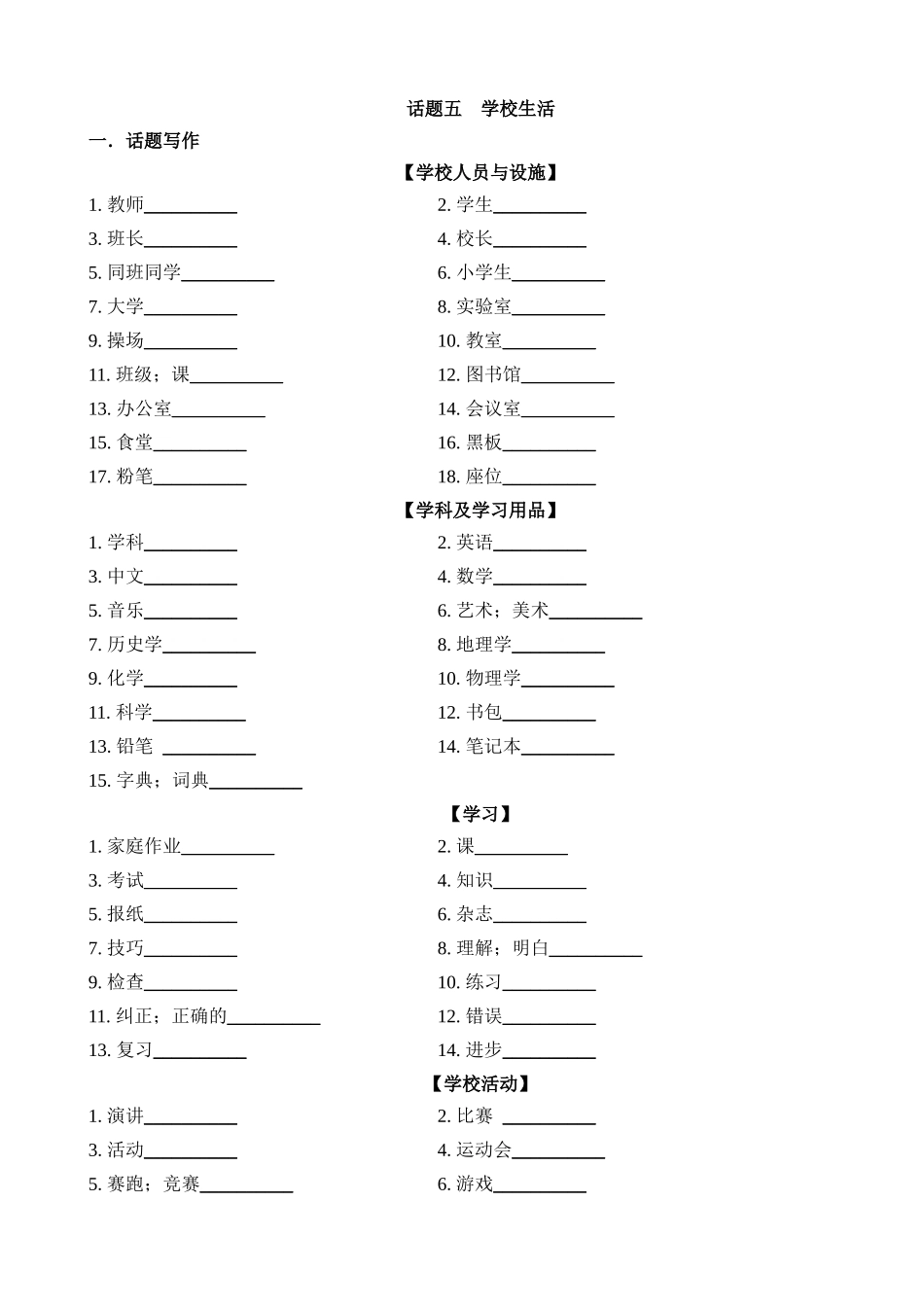 话题五　学校生活

一．话题写作

【学校人员与设施】

1. 教师__________
2. 学生__________
3. 班长__________
4. 校长__________
5. 同班同学__________
6. 小学生__________
7. 大学__________
8. 实验室__________
9. 操场__________
10. 教室__________
11. 班级；课__________
12. 图书馆__________
13. 办公室__________
14. 会议室__________
15. 食堂__________
16. 黑板__________
17. 粉笔__________
18. 座位__________

【学科及学习用品】

1. 学科__________
2. 英语__________
3. 中文__________
4. 数学__________
5. 音乐__________
6. 艺术；美术__________
7. 历史学__________
8. 地理学__________
9. 化学__________
10. 物理学__________
11. 科学__________
12. 书包__________
13. 铅笔 __________
14. 笔记本__________
15. 字典；词典__________

【学习】

1. 家庭作业__________
2. 课__________
3. 考试__________
4. 知识__________
5. 报纸__________
6. 杂志__________
7. 技巧__________
8. 理解；明白__________
9. 检查__________
10. 练习__________
11. 纠正；正确的__________
12. 错误__________
13. 复习__________
14. 进步__________

【学校活动】

1. 演讲__________
2. 比赛 __________
3. 活动__________
4. 运动会__________
5. 赛跑；竞赛__________
6. 游戏__________